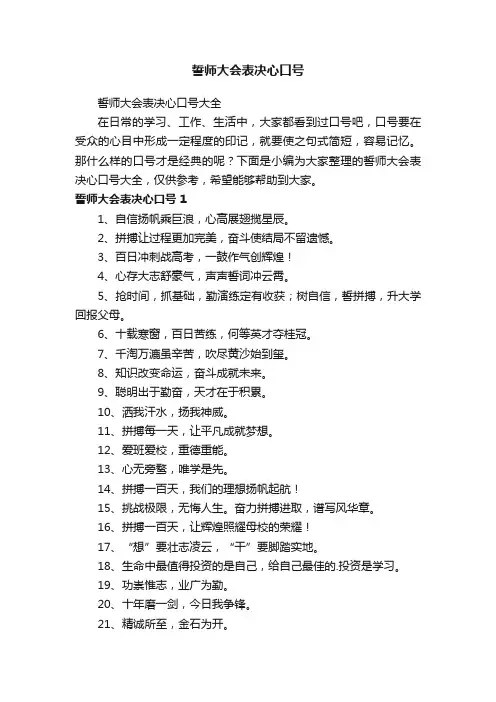 誓师大会表决心口号

誓师大会表决心口号大全

在日常的学习、工作、生活中，大家都看到过口号吧，口号要在受众的心目中形成一定程度的印记，就要使之句式简短，容易记忆。那什么样的口号才是经典的呢？下面是小编为大家整理的誓师大会表决心口号大全，仅供参考，希望能够帮助到大家。

誓师大会表决心口号 1

1、自信扬帆乘巨浪，心高展翅揽星辰。

2、拼搏让过程更加完美，奋斗使结局不留遗憾。

3、百日冲刺战高考，一鼓作气创辉煌！

4、心存大志舒豪气，声声誓词冲云霄。

5、抢时间，抓基础，勤演练定有收获；树自信，誓拼搏，升大学回报父母。

6、十载寒窗，百日苦练，何等英才夺桂冠。

7、千淘万漉虽辛苦，吹尽黄沙始到金。

8、知识改变命运，奋斗成就未来。

9、聪明出于勤奋，天才在于积累。

10、洒我汗水，扬我神威。

11、拼搏每一天，让平凡成就梦想。

12、爱班爱校，重德重能。

13、心无旁骛，唯学是先。

14、拼搏一百天，我们的理想扬帆起航！

15、挑战极限，无悔人生。奋力拼搏进取，谱写风华章。

16、拼搏一百天，让辉煌照耀母校的荣耀！

17、“想”要壮志凌云，“干”要脚踏实地。

18、生命中最值得投资的是自己，给自己最佳的.投资是学习。

19、功崇惟志，业广为勤。

20、十年磨一剑，今日我争锋。

21、精诚所至，金石为开。